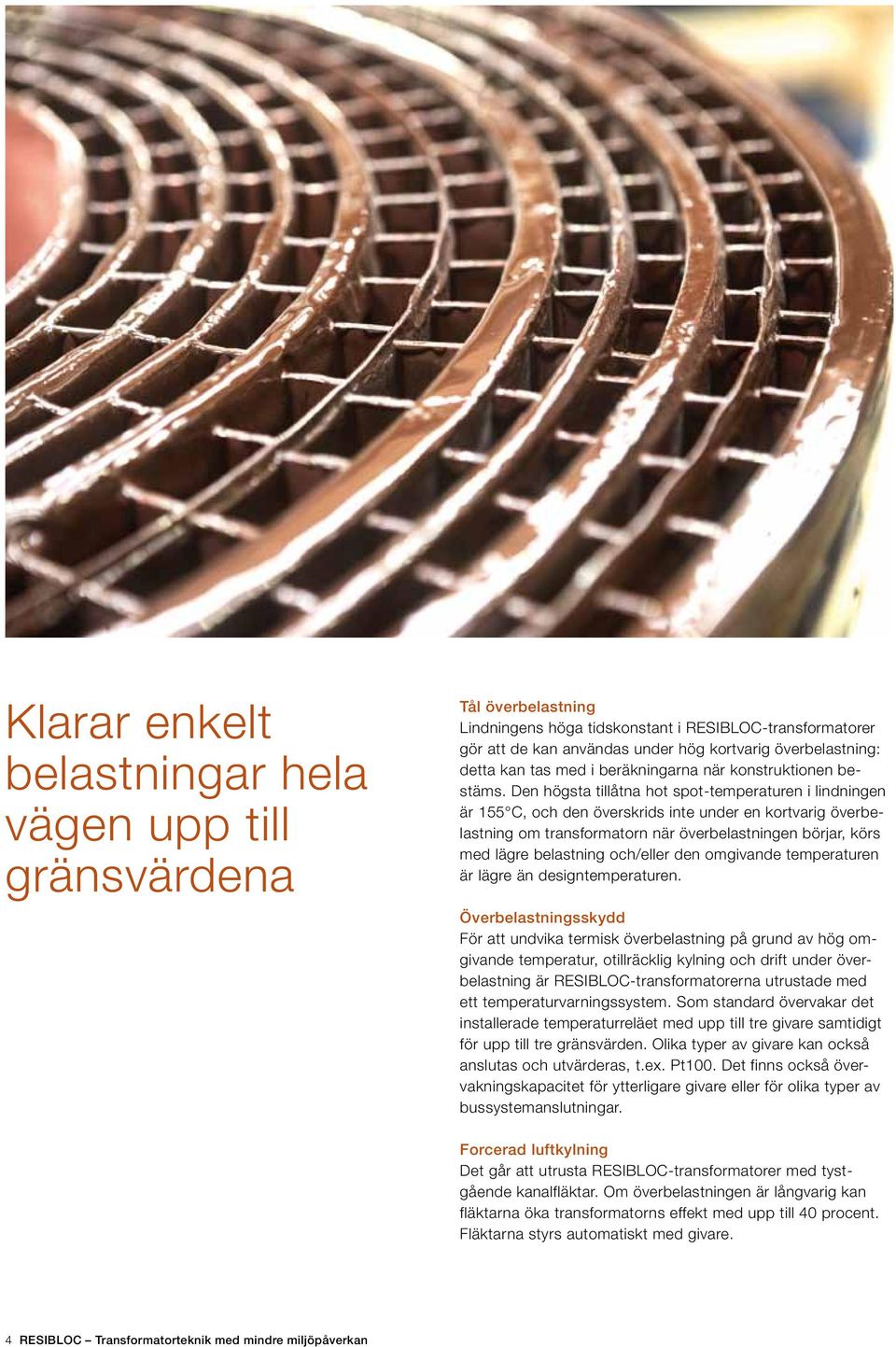 Klarar enkelt belastningar hela vägen upp till gränsvärdena

Tål överbelastning
Lindningens höga tidskonstant i RESIBLOC-transformatorer gör att de kan användas under hög kortvarig överbelastning: detta kan tas med i beräkningarna när konstruktionen bestäms. Den högsta tillåtna hot spot-temperaturen i lindningen är 155°C, och den överskrids inte under en kortvarig överbelastning om transformatorn när överbelastningen börjar, körs med lägre belastning och/eller den omgivande temperaturen är lägre än designtemperaturen.

Överbelastningsskydd
För att undvika termisk överbelastning på grund av hög omgivande temperatur, otillräcklig kylning och drift under överbelastning är RESIBLOC-transformatorerna utrustade med ett temperaturvarningssystem. Som standard övervakar det installerade temperaturreläet med upp till tre givare samtidigt för upp till tre gränsvärden. Olika typer av givare kan också anslutas och utvärderas, t.ex. Pt100. Det finns också övervakningskapacitet för ytterligare givare eller för olika typer av bussystemanslutningar.

Forcerad luftkylning
Det går att utrusta RESIBLOC-transformatorer med tystgående kanalfläktar. Om överbelastningen är långvarig kan fläktarna öka transformatorns effekt med upp till 40 procent. Fläktarna styrs automatiskt med givare.

4 RESIBLOC – Transformatorteknik med mindre miljöpåverkan